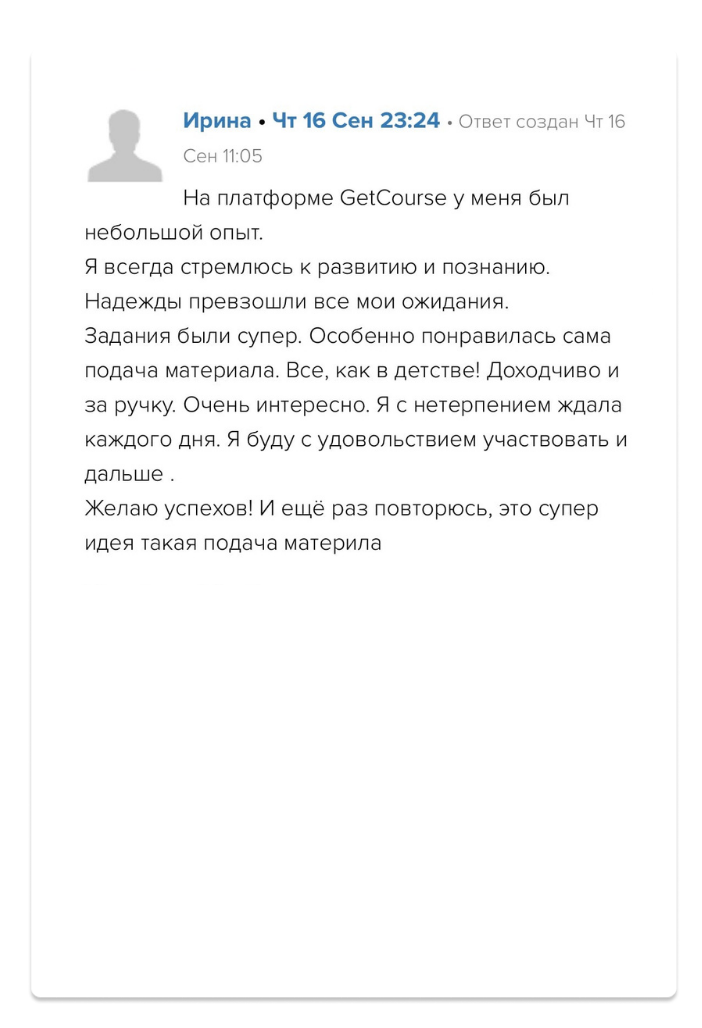 Ирина • Чт 16 Сен 23:24 • Ответ создан Чт 16 Сен 11:05

На платформе GetCourse у меня был небольшой опыт.
Я всегда стремлюсь к развитию и познанию.
Надежды превзошли все мои ожидания.
Задания были супер. Особенно понравилась сама подача материала. Все, как в детстве! Доходчиво и за ручку. Очень интересно. Я с нетерпением ждала каждого дня. Я буду с удовольствием участвовать и дальше .
Желаю успехов! И ещё раз повторюсь, это супер идея такая подача материла